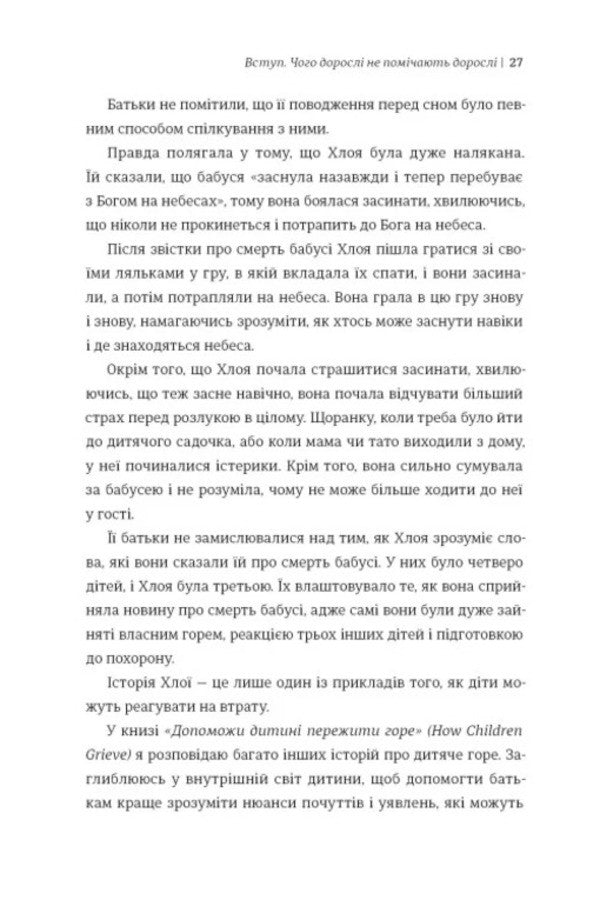 Вступ. Чого дорослі не помічають дорослі | 27

Батьки не помітили, що її поводження перед сном було певним способом спілкування з ними.

Правда полягала у тому, що Хлоя була дуже налякана. Їй сказали, що бабуся «заснула назавжди і тепер перебуває з Богом на небесах», тому вона боялася засинати, хвилюючись, що ніколи не прокинеться і потрапить до Бога на небеса.

Після звістки про смерть бабусі Хлоя пішла гратися зі своїми ляльками у гру, в якій вкладала їх спати, і вони засинали, а потім потрапляли на небеса. Вона грала в цю гру знову і знову, намагаючись зрозуміти, як хтось може заснути навіки і де знаходяться небеса.

Окрім того, що Хлоя почала страшитися засинати, хвилюючись, що теж засне навічно, вона почала відчувати більший страх перед розлукою в цілому. Щоранку, коли треба було йти до дитячого садочка, або коли мама чи тато виходили з дому, у неї починалися істерики. Крім того, вона сильно сумувала за бабусею і не розуміла, чому не може більше ходити до неї у гості.

Її батьки не замислювалися над тим, як Хлоя зрозуміє слова, які вони сказали їй про смерть бабусі. У них було четверо дітей, і Хлоя була третьою. Їх влаштовувало те, як вона сприйняла новину про смерть бабусі, адже самі вони були дуже зайняті власним горем, реакцією трьох інших дітей і підготовкою до похорону.

Історія Хлої — це лише один із прикладів того, як діти можуть реагувати на втрату.

У книзі «Допоможи дитині пережити горе» (How Children Grieve) я розповідаю багато інших історій про дитяче горе. Заглиблююсь у внутрішній світ дитини, щоб допомогти батькам краще зрозуміти нюанси почуттів і уявлень, які можуть